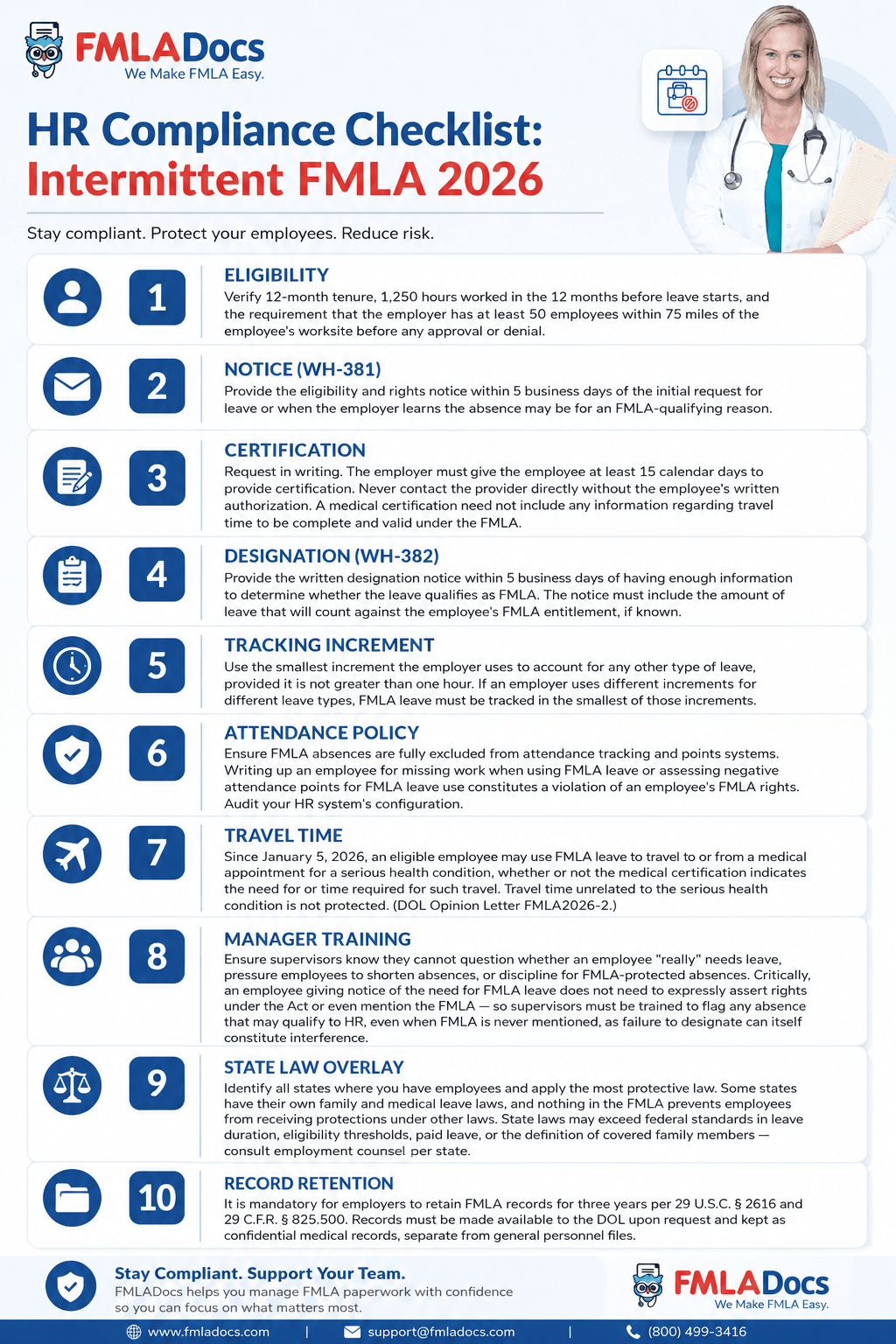 FMLADocs
We Make FMLA Easy.

HR Compliance Checklist:
Intermittent FMLA 2026

Stay compliant. Protect your employees. Reduce risk.

1
ELIGIBILITY
Verify 12-month tenure, 1,250 hours worked in the 12 months before leave starts, and the requirement that the employer has at least 50 employees within 75 miles of the employee's worksite before any approval or denial.

2
NOTICE (WH-381)
Provide the eligibility and rights notice within 5 business days of the initial request for leave or when the employer learns the absence may be for an FMLA-qualifying reason.

3
CERTIFICATION
Request in writing. The employer must give the employee at least 15 calendar days to provide certification. Never contact the provider directly without the employee's written authorization. A medical certification need not include any information regarding travel time to be complete and valid under the FMLA.

4
DESIGNATION (WH-382)
Provide the written designation notice within 5 business days of having enough information to determine whether the leave qualifies as FMLA. The notice must include the amount of leave that will count against the employee's FMLA entitlement, if known.

5
TRACKING INCREMENT
Use the smallest increment the employer uses to account for any other type of leave, provided it is not greater than one hour. If an employer uses different increments for different leave types, FMLA leave must be tracked in the smallest of those increments.

6
ATTENDANCE POLICY
Ensure FMLA absences are fully excluded from attendance tracking and points systems. Writing up an employee for missing work when using FMLA leave or assessing negative attendance points for FMLA leave use constitutes a violation of an employee's FMLA rights. Audit your HR system's configuration.

7
TRAVEL TIME
Since January 5, 2026, an eligible employee may use FMLA leave to travel to or from a medical appointment for a serious health condition, whether or not the medical certification indicates the need for or time required for such travel. Travel time unrelated to the serious health condition is not protected. (DOL Opinion Letter FMLA2026-2.)

8
MANAGER TRAINING
Ensure supervisors know they cannot question whether an employee "really" needs leave, pressure employees to shorten absences, or discipline for FMLA-protected absences. Critically, an employee giving notice of the need for FMLA leave does not need to expressly assert rights under the Act or even mention the FMLA — so supervisors must be trained to flag any absence that may qualify to HR, even when FMLA is never mentioned, as failure to designate can itself constitute interference.

9
STATE LAW OVERLAY
Identify all states where you have employees and apply the most protective law. Some states have their own family and medical leave laws, and nothing in the FMLA prevents employees from receiving protections under other laws. State laws may exceed federal standards in leave duration, eligibility thresholds, paid leave, or the definition of covered family members — consult employment counsel per state.

10
RECORD RETENTION
It is mandatory for employers to retain FMLA records for three years per 29 U.S.C. § 2616 and 29 C.F.R. § 825.500. Records must be made available to the DOL upon request and kept as confidential medical records, separate from general personnel files.

Stay Compliant. Support Your Team.
FMLADocs helps you manage FMLA paperwork with confidence so you can focus on what matters most.

FMLADocs
We Make FMLA Easy.

www.fmladocs.com | support@fmladocs.com | (800) 499-3416